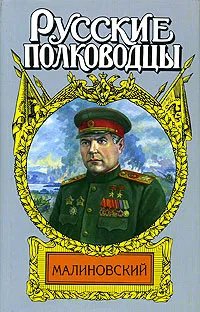 РУССКИЕ ПОЛКОВОДЦЫ

МАЛИНОВСКИЙ